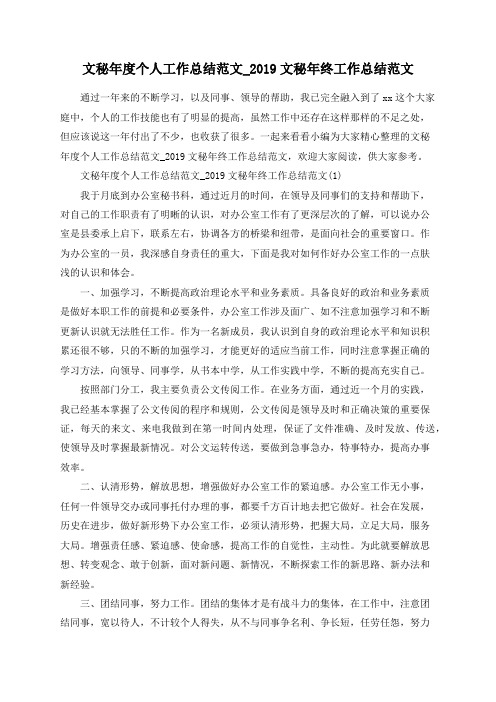 文秘年度个人工作总结范文_2019 文秘年终工作总结范文

通过一年来的不断学习，以及同事、领导的帮助，我已完全融入到了 xx 这个大家庭中，个人的工作技能也有了明显的提高，虽然工作中还存在这样那样的不足之处，但应该说这一年付出了不少，也收获了很多。一起来看看小编为大家精心整理的文秘年度个人工作总结范文_2019 文秘年终工作总结范文，欢迎大家阅读，供大家参考。

文秘年度个人工作总结范文_2019 文秘年终工作总结范文(1)

我于月底到办公室秘书科，通过近月的时间，在领导及同事们的支持和帮助下，对自己的工作职责有了明晰的认识，对办公室工作有了更深层次的了解，可以说办公室是县委承上启下，联系左右，协调各方的桥梁和纽带，是面向社会的重要窗口。作为办公室的一员，我深感自身责任的重大，下面是我对如何作好办公室工作的一点肤浅的认识和体会。

一、加强学习，不断提高政治理论水平和业务素质。具备良好的政治和业务素质是做好本职工作的前提和必要条件，办公室工作涉及面广、如不注意加强学习和不断更新认识就无法胜任工作。作为一名新成员，我认识到自身的政治理论水平和知识积累还很不够，只的不断的加强学习，才能更好的适应当前工作，同时注意掌握正确的学习方法，向领导、同事学，从书本中学，从工作实践中学，不断的提高充实自己。

按照部门分工，我主要负责公文传阅工作。在业务方面，通过近一个月的实践，我已经基本掌握了公文传阅的程序和规则，公文传阅是领导及时和正确决策的重要保证，每天的来文、来电我做到在第一时间内处理，保证了文件准确、及时发放、传送，使领导及时掌握最新情况。对公文运转传送，要做到急事急办，特事特办，提高办事效率。

二、认清形势，解放思想，增强做好办公室工作的紧迫感。办公室工作无小事，任何一件领导交办或同事托付办理的事，都要千方百计地去把它做好。社会在发展，历史在进步，做好新形势下办公室工作，必须认清形势，把握大局，立足大局，服务大局。增强责任感、紧迫感、使命感，提高工作的自觉性，主动性。为此就要解放思想、转变观念、敢于创新，面对新问题、新情况，不断探索工作的新思路、新办法和新经验。

三、团结同事，努力工作。团结的集体才是有战斗力的集体，在工作中，注意团结同事，宽以待人，不计较个人得失，从不与同事争名利、争长短，任劳任怨，努力